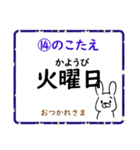 ⑭のこたえ

かようび
火曜日

おつかれさま